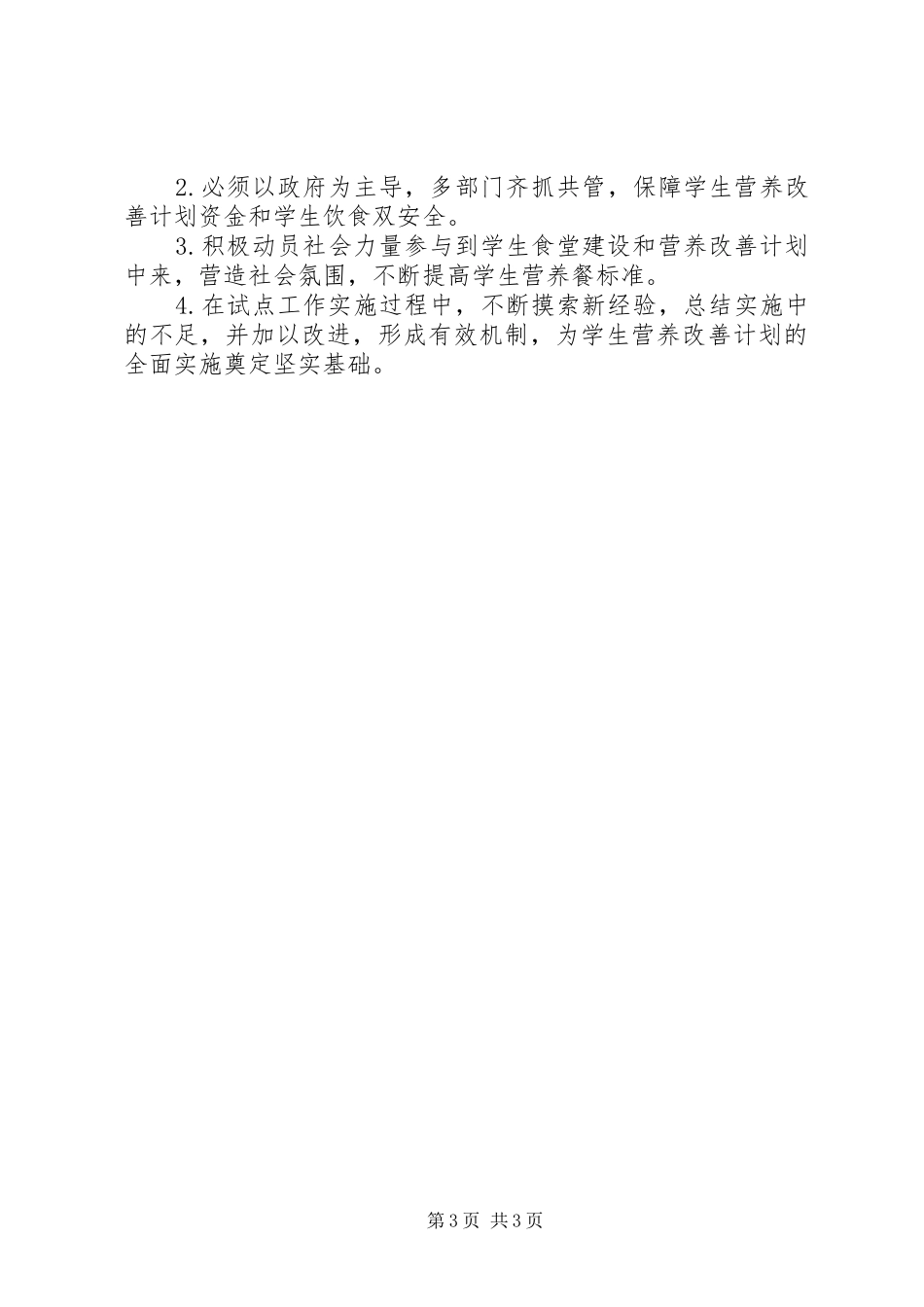 2.必须以政府为主导，多部门齐抓共管，保障学生营养改善计划资金和学生饮食双安全。

3.积极动员社会力量参与到学生食堂建设和营养改善计划中来，营造社会氛围，不断提高学生营养餐标准。

4.在试点工作实施过程中，不断摸索新经验，总结实施中的不足，并加以改进，形成有效机制，为学生营养改善计划的全面实施奠定坚实基础。

第3页 共3页